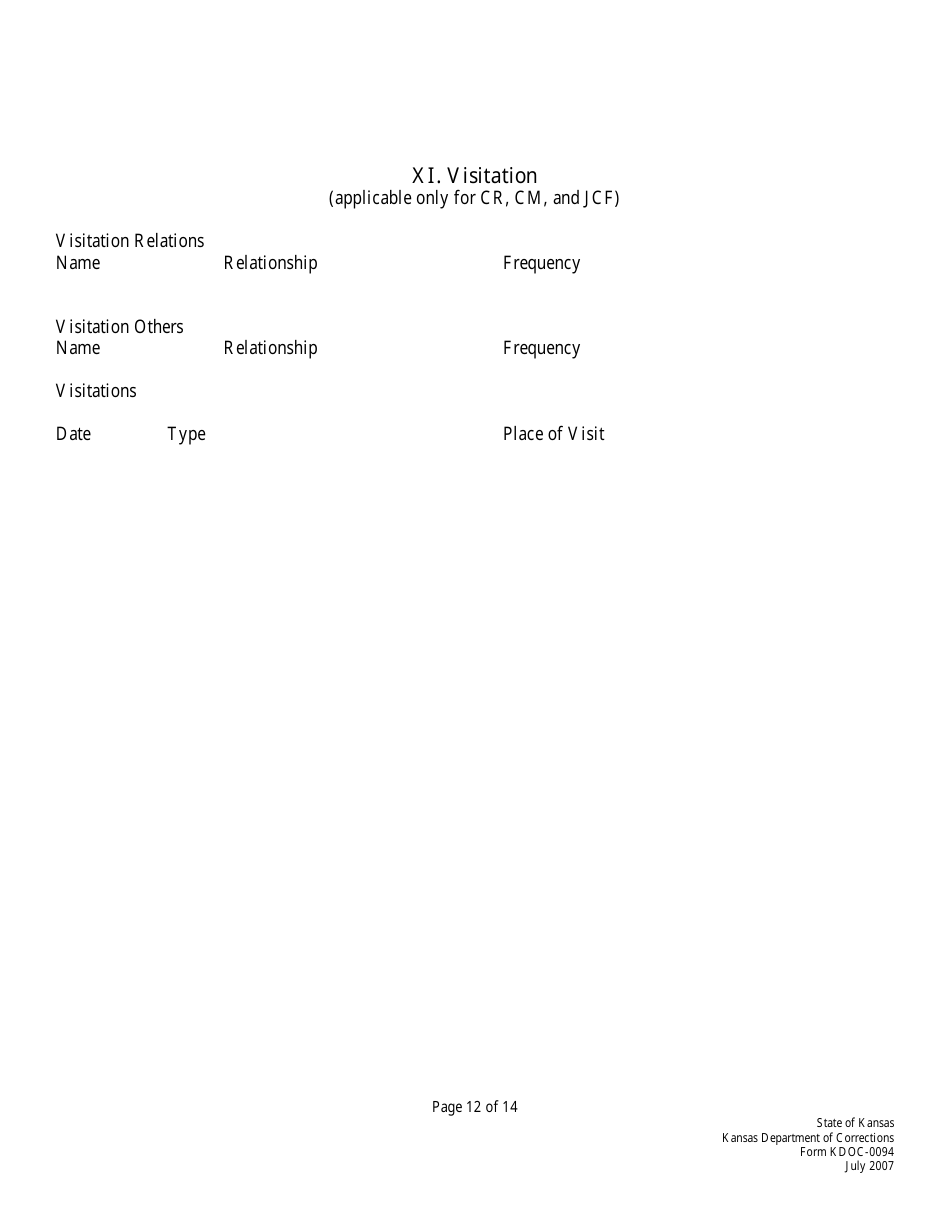 XI. Visitation
(applicable only for CR, CM, and JCF)

Visitation Relations
Name Relationship Frequency

Visitation Others
Name Relationship Frequency

Visitations

Date Type Place of Visit

Page 12 of 14

State of Kansas
Kansas Department of Corrections
Form KDOC-0094
July 2007